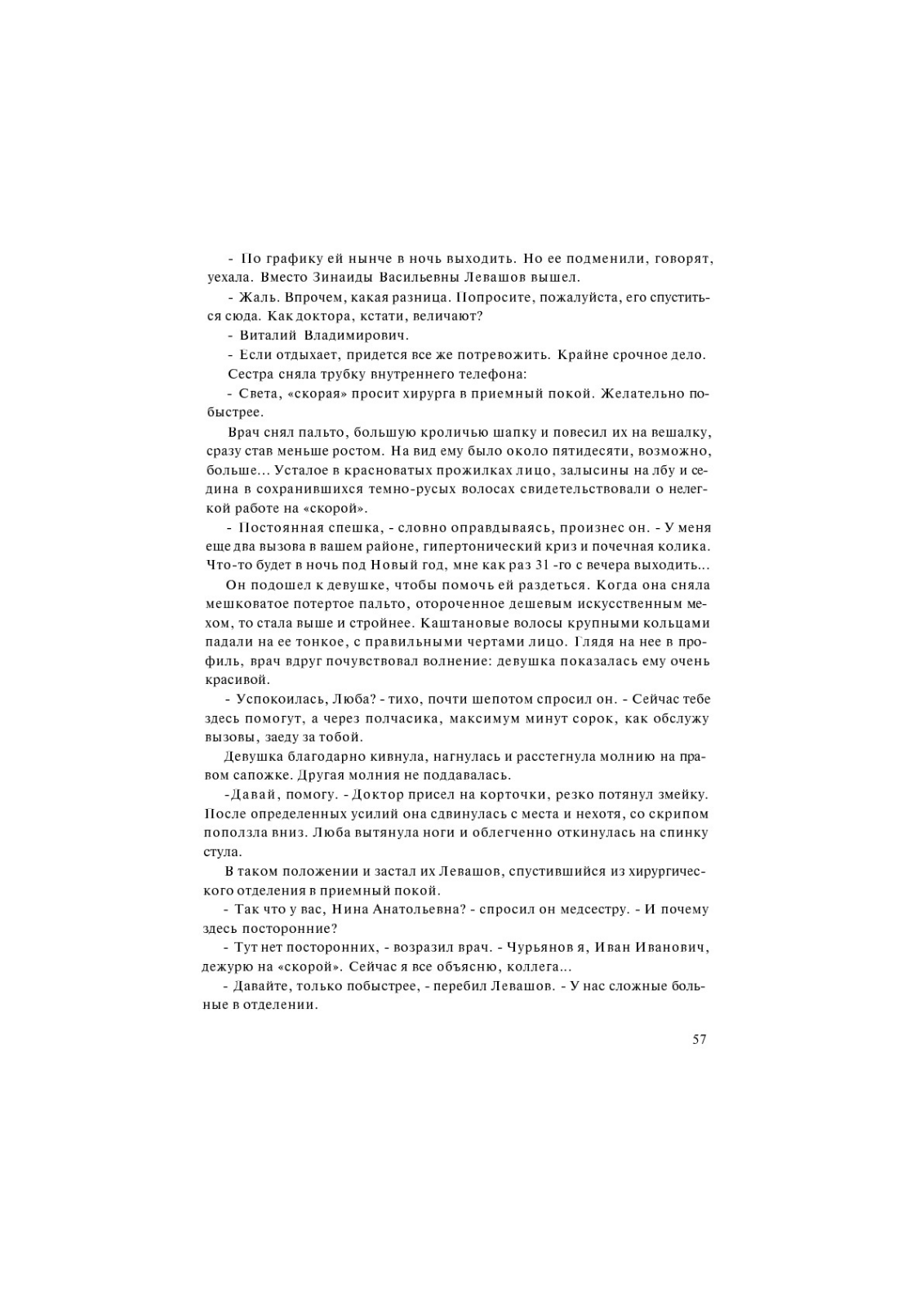 - По графику ей нынче в ночь выходить. Но ее подменили, говорят, уехала. Вместо Зинаиды Васильевны Левашов вышел.

- Жаль. Впрочем, какая разница. Попросите, пожалуйста, его спуститься сюда. Как доктора, кстати, величают?

- Виталий Владимирович.

- Если отдыхает, придется все же потревожить. Крайне срочное дело.

Сестра сняла трубку внутреннего телефона:

- Света, «скорая» просит хирурга в приемный покой. Желательно побыстрее.

Врач снял пальто, большую кроличью шапку и повесил их на вешалку, сразу став меньше ростом. На вид ему было около пятидесяти, возможно, больше... Усталое в красноватых прожилках лицо, залысины на лбу и седина в сохранившихся темно-русых волосах свидетельствовали о нелегкой работе на «скорой».

- Постоянная спешка, - словно оправдываясь, произнес он. - У меня еще два вызова в вашем районе, гипертонический криз и почечная колика. Что-то будет в ночь под Новый год, мне как раз 31 -го с вечера выходить...

Он подошел к девушке, чтобы помочь ей раздеться. Когда она сняла мешковатое потертое пальто, отороченное дешевым искусственным мехом, то стала выше и стройнее. Каштановые волосы крупными кольцами падали на ее тонкое, с правильными чертами лицо. Глядя на нее в профиль, врач вдруг почувствовал волнение: девушка показалась ему очень красивой.

- Успокоилась, Люба? - тихо, почти шепотом спросил он. - Сейчас тебе здесь помогут, а через полчасика, максимум минут сорок, как обслужу вызовы, заеду за тобой.

Девушка благодарно кивнула, нагнулась и расстегнула молнию на правом сапожке. Другая молния не поддавалась.

-Давай, помогу. - Доктор присел на корточки, резко потянул змейку. После определенных усилий она сдвинулась с места и нехотя, со скрипом поползла вниз. Люба вытянула ноги и облегченно откинулась на спинку стула.

В таком положении и застал их Левашов, спустившийся из хирургического отделения в приемный покой.

- Так что у вас, Нина Анатольевна? - спросил он медсестру. - И почему здесь посторонние?

- Тут нет посторонних, - возразил врач. - Чурьянов я, Иван Иванович, дежурю на «скорой». Сейчас я все объясню, коллега...

- Давайте, только побыстрее, - перебил Левашов. - У нас сложные больные в отделении.

57